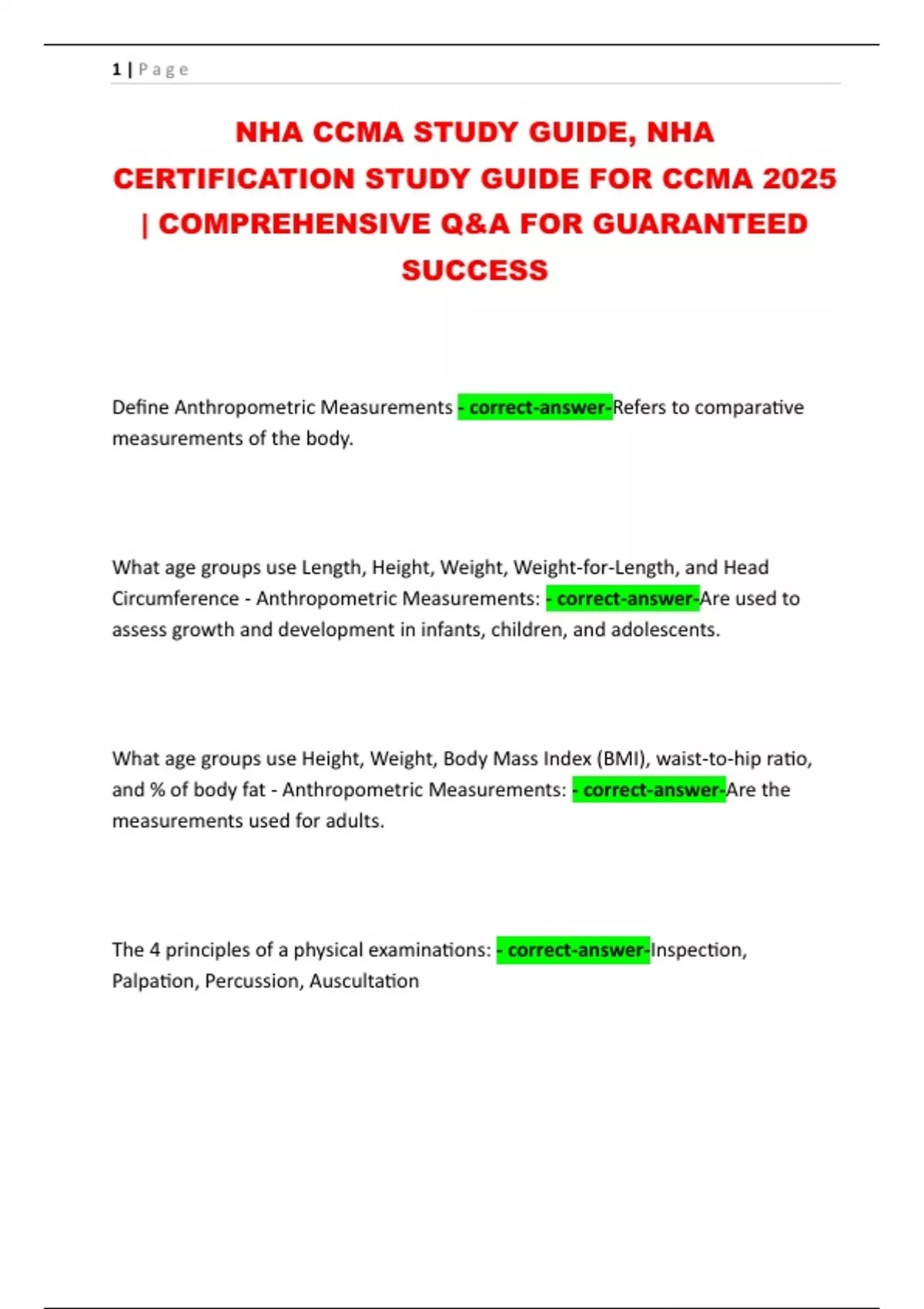 1 | P a g e

NHA CCMA STUDY GUIDE, NHA CERTIFICATION STUDY GUIDE FOR CCMA 2025 | COMPREHENSIVE Q&A FOR GUARANTEED SUCCESS

Define Anthropometric Measurements - correct-answer-Refers to comparative measurements of the body.

What age groups use Length, Height, Weight, Weight-for-Length, and Head Circumference - Anthropometric Measurements: - correct-answer-Are used to assess growth and development in infants, children, and adolescents.

What age groups use Height, Weight, Body Mass Index (BMI), waist-to-hip ratio, and % of body fat - Anthropometric Measurements: - correct-answer-Are the measurements used for adults.

The 4 principles of a physical examinations: - correct-answer-Inspection, Palpation, Percussion, Auscultation